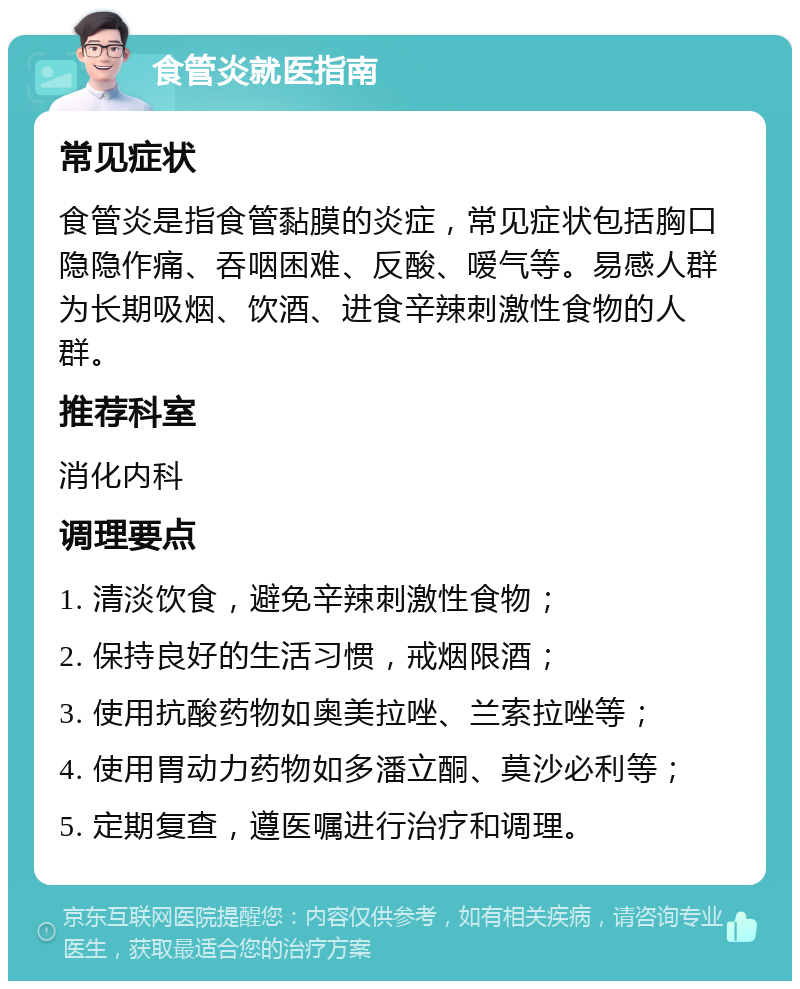 食管炎就医指南

常见症状

食管炎是指食管黏膜的炎症，常见症状包括胸口隐隐作痛、吞咽困难、反酸、嗳气等。易感人群为长期吸烟、饮酒、进食辛辣刺激性食物的人群。

推荐科室

消化内科

调理要点

1. 清淡饮食，避免辛辣刺激性食物；

2. 保持良好的生活习惯，戒烟限酒；

3. 使用抗酸药物如奥美拉唑、兰索拉唑等；

4. 使用胃动力药物如多潘立酮、莫沙必利等；

5. 定期复查，遵医嘱进行治疗和调理。

京东互联网医院提醒您：内容仅供参考，如有相关疾病，请咨询专业医生，获取最适合您的治疗方案